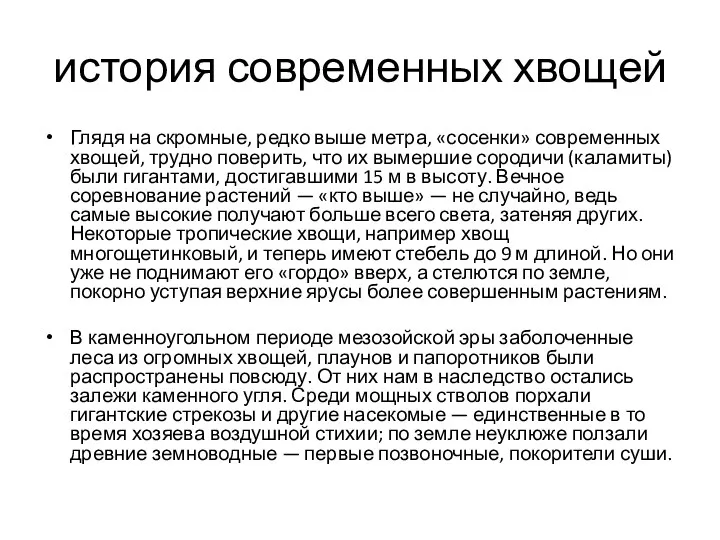 история современных хвощей

• Глядя на скромные, редко выше метра, «сосенки» современных хвощей, трудно поверить, что их вымершие сородичи (каламиты) были гигантами, достигавшими 15 м в высоту. Вечное соревнование растений — «кто выше» — не случайно, ведь самые высокие получают больше всего света, затеняя других. Некоторые тропические хвощи, например хвощ многощетинковый, и теперь имеют стебель до 9 м длиной. Но они уже не поднимают его «гордо» вверх, а стелются по земле, покорно уступая верхние ярусы более совершенным растениям.

• В каменноугольном периоде мезозойской эры заболоченные леса из огромных хвощей, плаунов и папоротников были распространены повсюду. От них нам в наследство остались залежи каменного угля. Среди мощных стволов порхали гигантские стрекозы и другие насекомые — единственные в то время хозяева воздушной стихии; по земле неуклюже ползали древние земноводные — первые позвоночные, покорители суши.